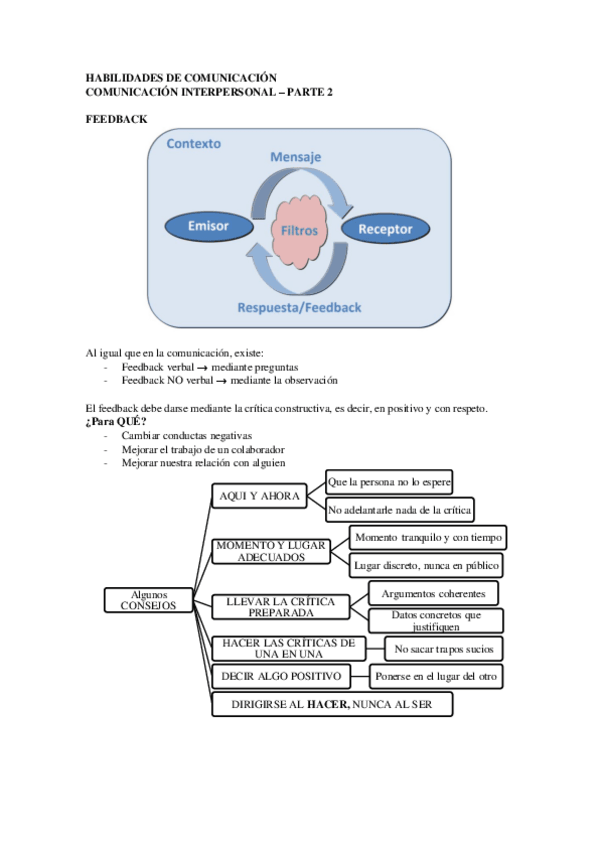 HABILIDADES DE COMUNICACIÓN
COMUNICACIÓN INTERPERSONAL – PARTE 2

FEEDBACK

Contexto
Mensaje
Emisor
Filtros
Receptor
Respuesta/Feedback

Al igual que en la comunicación, existe:
- Feedback verbal → mediante preguntas
- Feedback NO verbal → mediante la observación

El feedback debe darse mediante la crítica constructiva, es decir, en positivo y con respeto.
¿Para QUÉ?
- Cambiar conductas negativas
- Mejorar el trabajo de un colaborador
- Mejorar nuestra relación con alguien

Algunos CONSEJOS
AQUI Y AHORA
Que la persona no lo espere
No adelantarle nada de la crítica
MOMENTO Y LUGAR ADECUADOS
Momento tranquilo y con tiempo
Lugar discreto, nunca en público
LLEVAR LA CRÍTICA PREPARADA
Argumentos coherentes
Datos concretos que justifiquen
HACER LAS CRÍTICAS DE UNA EN UNA
No sacar trapos sucios
DECIR ALGO POSITIVO
Ponerse en el lugar del otro
DIRIGIRSE AL HACER, NUNCA AL SER